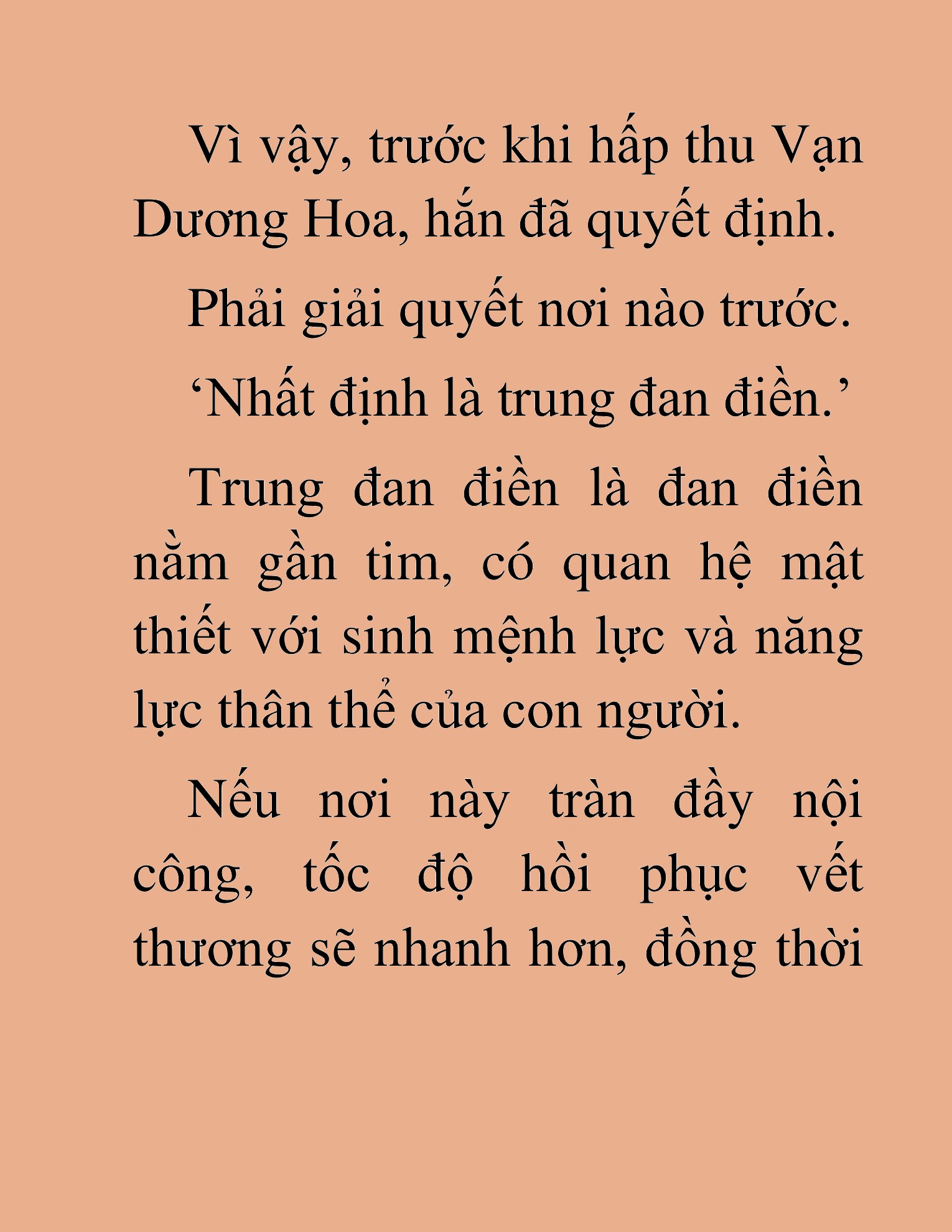 Vì vậy, trước khi hấp thu Vạn Dương Hoa, hắn đã quyết định.

Phải giải quyết nơi nào trước.

‘Nhất định là trung đan điền.’

Trung đan điền là đan điền nằm gần tim, có quan hệ mật thiết với sinh mệnh lực và năng lực thân thể của con người.

Nếu nơi này tràn đầy nội công, tốc độ hồi phục vết thương sẽ nhanh hơn, đồng thời